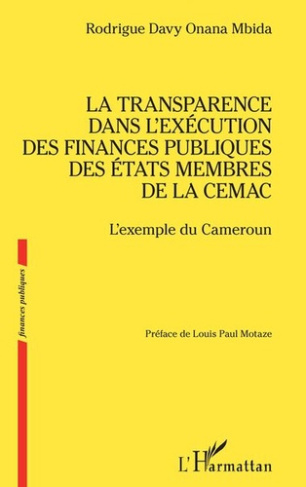 Rodrigue Davy Onana Mbida

LA TRANSPARENCE DANS L'EXÉCUTION DES FINANCES PUBLIQUES DES ÉTATS MEMBRES DE LA CEMAC

L'exemple du Cameroun

finances publiques

Préface de Louis Paul Motaze

L'Harmattan